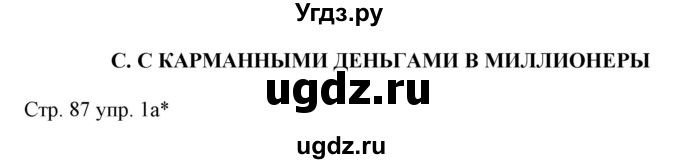 Угдз.ру

С. С КАРМАННЫМИ ДЕНЬГАМИ В МИЛЛИОНЕРЫ

ugdz.ru

Стр. 87 упр. 1а*

ugdz.ru